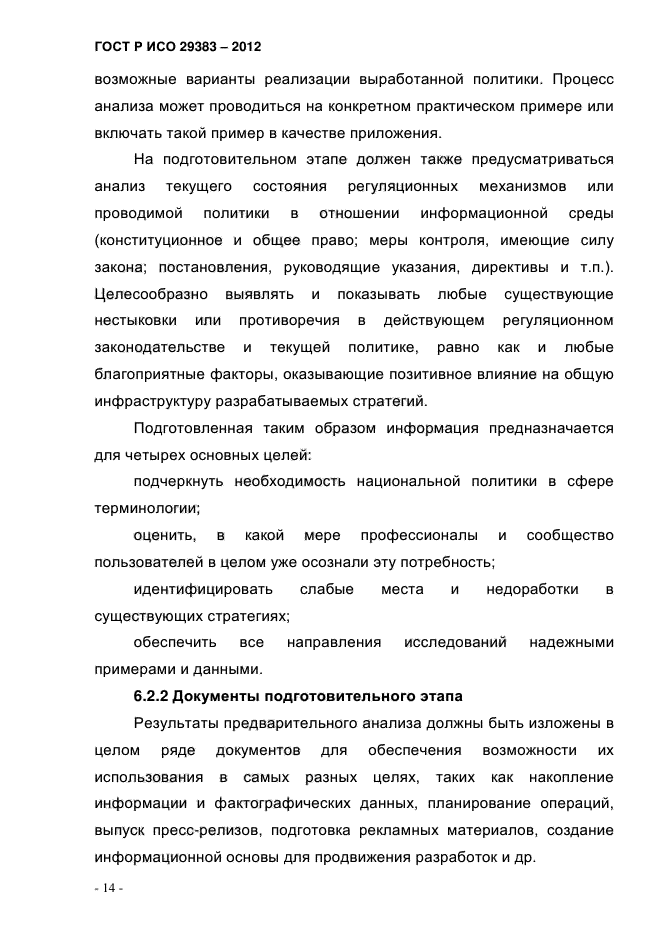 ГОСТ Р ИСО 29383 – 2012

возможные варианты реализации выработанной политики. Процесс анализа может проводиться на конкретном практическом примере или включать такой пример в качестве приложения.

На подготовительном этапе должен также предусматриваться анализ текущего состояния регуляционных механизмов или проводимой политики в отношении информационной среды (конституционное и общее право; меры контроля, имеющие силу закона; постановления, руководящие указания, директивы и т.п.). Целесообразно выявлять и показывать любые существующие нестыковки или противоречия в действующем регуляционном законодательстве и текущей политике, равно как и любые благоприятные факторы, оказывающие позитивное влияние на общую инфраструктуру разрабатываемых стратегий.

Подготовленная таким образом информация предназначается для четырех основных целей:

подчеркнуть необходимость национальной политики в сфере терминологии;

оценить, в какой мере профессионалы и сообщество пользователей в целом уже осознали эту потребность;

идентифицировать слабые места и недоработки в существующих стратегиях;

обеспечить все направления исследований надежными примерами и данными.

6.2.2 Документы подготовительного этапа

Результаты предварительного анализа должны быть изложены в целом ряде документов для обеспечения возможности их использования в самых разных целях, таких как накопление информации и фактографических данных, планирование операций, выпуск пресс-релизов, подготовка рекламных материалов, создание информационной основы для продвижения разработок и др.

- 14 -